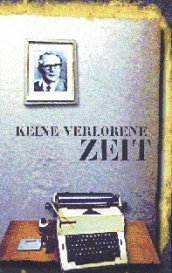 KEINE VERLORENE
ZEIT